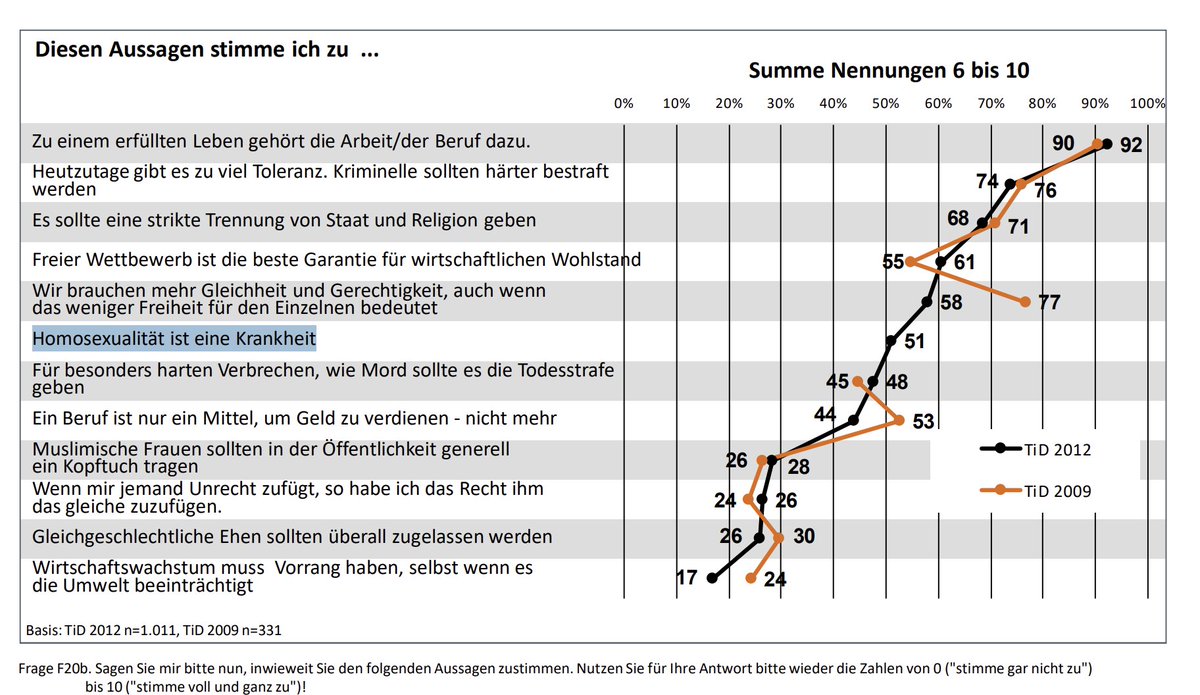 Diesen Aussagen stimme ich zu ...

Summe Nennungen 6 bis 10

0% 10% 20% 30% 40% 50% 60% 70% 80% 90% 100%

Zu einem erfüllten Leben gehört die Arbeit/der Beruf dazu. 90 92

Heutzutage gibt es zu viel Toleranz. Kriminelle sollten härter bestraft werden 74 76

Es sollte eine strikte Trennung von Staat und Religion geben 68 71

Freier Wettbewerb ist die beste Garantie für wirtschaftlichen Wohlstand 55 61

Wir brauchen mehr Gleichheit und Gerechtigkeit, auch wenn das weniger Freiheit für den Einzelnen bedeutet 58 77

Homosexualität ist eine Krankheit 51

Für besonders harten Verbrechen, wie Mord sollte es die Todesstrafe geben 45 48

Ein Beruf ist nur ein Mittel, um Geld zu verdienen - nicht mehr 44 53

Muslimische Frauen sollten in der Öffentlichkeit generell ein Kopftuch tragen 26 28

Wenn mir jemand Unrecht zufügt, so habe ich das Recht ihm das gleiche zuzufügen. 24 26

Gleichgeschlechtliche Ehen sollten überall zugelassen werden 26 30

Wirtschaftswachstum muss Vorrang haben, selbst wenn es die Umwelt beeinträchtigt 17 24

TiD 2012
TiD 2009

Basis: TiD 2012 n=1.011, TiD 2009 n=331

Frage F20b. Sagen Sie mir bitte nun, inwieweit Sie den folgenden Aussagen zustimmen. Nutzen Sie für Ihre Antwort bitte wieder die Zahlen von 0 ("stimme gar nicht zu") bis 10 ("stimme voll und ganz zu")!